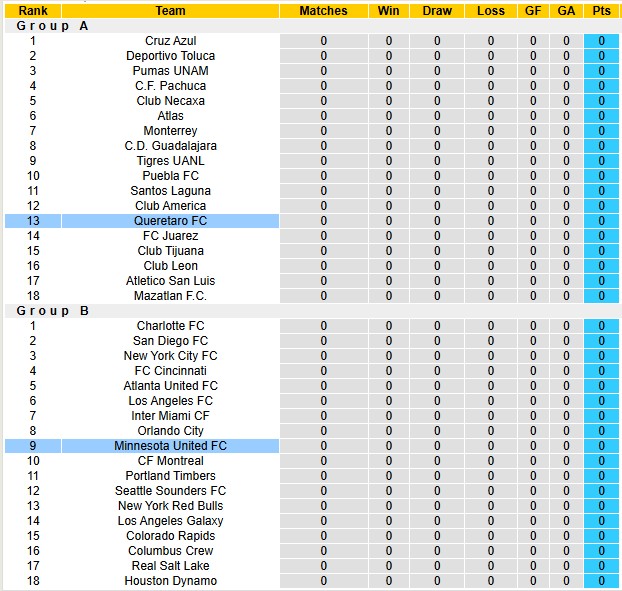 | Rank | Team | Matches | Win | Draw | Loss | GF | GA | Pts |
|---|---|---|---|---|---|---|---|---|
| Group A | | | | | | | | |
| 1 | Cruz Azul | 0 | 0 | 0 | 0 | 0 | 0 | 0 |
| 2 | Deportivo Toluca | 0 | 0 | 0 | 0 | 0 | 0 | 0 |
| 3 | Pumas UNAM | 0 | 0 | 0 | 0 | 0 | 0 | 0 |
| 4 | C.F. Pachuca | 0 | 0 | 0 | 0 | 0 | 0 | 0 |
| 5 | Club Necaxa | 0 | 0 | 0 | 0 | 0 | 0 | 0 |
| 6 | Atlas | 0 | 0 | 0 | 0 | 0 | 0 | 0 |
| 7 | Monterrey | 0 | 0 | 0 | 0 | 0 | 0 | 0 |
| 8 | C.D. Guadalajara | 0 | 0 | 0 | 0 | 0 | 0 | 0 |
| 9 | Tigres UANL | 0 | 0 | 0 | 0 | 0 | 0 | 0 |
| 10 | Puebla FC | 0 | 0 | 0 | 0 | 0 | 0 | 0 |
| 11 | Santos Laguna | 0 | 0 | 0 | 0 | 0 | 0 | 0 |
| 12 | Club America | 0 | 0 | 0 | 0 | 0 | 0 | 0 |
| 13 | Queretaro FC | 0 | 0 | 0 | 0 | 0 | 0 | 0 |
| 14 | FC Juarez | 0 | 0 | 0 | 0 | 0 | 0 | 0 |
| 15 | Club Tijuana | 0 | 0 | 0 | 0 | 0 | 0 | 0 |
| 16 | Club Leon | 0 | 0 | 0 | 0 | 0 | 0 | 0 |
| 17 | Atletico San Luis | 0 | 0 | 0 | 0 | 0 | 0 | 0 |
| 18 | Mazatlan F.C. | 0 | 0 | 0 | 0 | 0 | 0 | 0 |
| Group B | | | | | | | | |
| 1 | Charlotte FC | 0 | 0 | 0 | 0 | 0 | 0 | 0 |
| 2 | San Diego FC | 0 | 0 | 0 | 0 | 0 | 0 | 0 |
| 3 | New York City FC | 0 | 0 | 0 | 0 | 0 | 0 | 0 |
| 4 | FC Cincinnati | 0 | 0 | 0 | 0 | 0 | 0 | 0 |
| 5 | Atlanta United FC | 0 | 0 | 0 | 0 | 0 | 0 | 0 |
| 6 | Los Angeles FC | 0 | 0 | 0 | 0 | 0 | 0 | 0 |
| 7 | Inter Miami CF | 0 | 0 | 0 | 0 | 0 | 0 | 0 |
| 8 | Orlando City | 0 | 0 | 0 | 0 | 0 | 0 | 0 |
| 9 | Minnesota United FC | 0 | 0 | 0 | 0 | 0 | 0 | 0 |
| 10 | CF Montreal | 0 | 0 | 0 | 0 | 0 | 0 | 0 |
| 11 | Portland Timbers | 0 | 0 | 0 | 0 | 0 | 0 | 0 |
| 12 | Seattle Sounders FC | 0 | 0 | 0 | 0 | 0 | 0 | 0 |
| 13 | New York Red Bulls | 0 | 0 | 0 | 0 | 0 | 0 | 0 |
| 14 | Los Angeles Galaxy | 0 | 0 | 0 | 0 | 0 | 0 | 0 |
| 15 | Colorado Rapids | 0 | 0 | 0 | 0 | 0 | 0 | 0 |
| 16 | Columbus Crew | 0 | 0 | 0 | 0 | 0 | 0 | 0 |
| 17 | Real Salt Lake | 0 | 0 | 0 | 0 | 0 | 0 | 0 |
| 18 | Houston Dynamo | 0 | 0 | 0 | 0 | 0 | 0 | 0 |